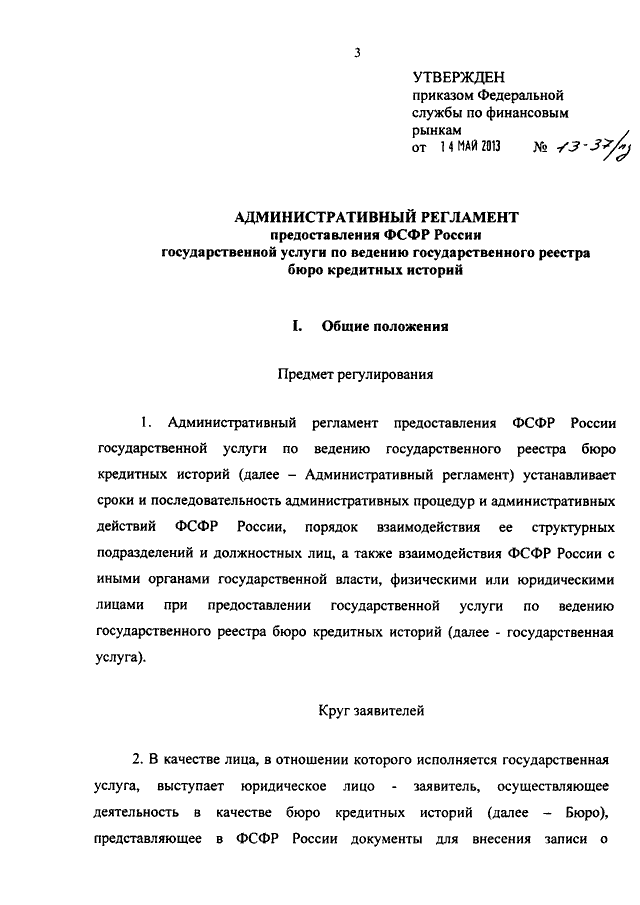 3

УТВЕРЖДЕН
приказом Федеральной службы по финансовым рынкам
от 14 МАЙ 2013 № 13-37/пз

АДМИНИСТРАТИВНЫЙ РЕГЛАМЕНТ
предоставления ФСФР России
государственной услуги по ведению государственного реестра бюро кредитных историй

I. Общие положения

Предмет регулирования

1. Административный регламент предоставления ФСФР России государственной услуги по ведению государственного реестра бюро кредитных историй (далее – Административный регламент) устанавливает сроки и последовательность административных процедур и административных действий ФСФР России, порядок взаимодействия ее структурных подразделений и должностных лиц, а также взаимодействия ФСФР России с иными органами государственной власти, физическими или юридическими лицами при предоставлении государственной услуги по ведению государственного реестра бюро кредитных историй (далее - государственная услуга).

Круг заявителей

2. В качестве лица, в отношении которого исполняется государственная услуга, выступает юридическое лицо - заявитель, осуществляющее деятельность в качестве бюро кредитных историй (далее – Бюро), представляющее в ФСФР России документы для внесения записи о